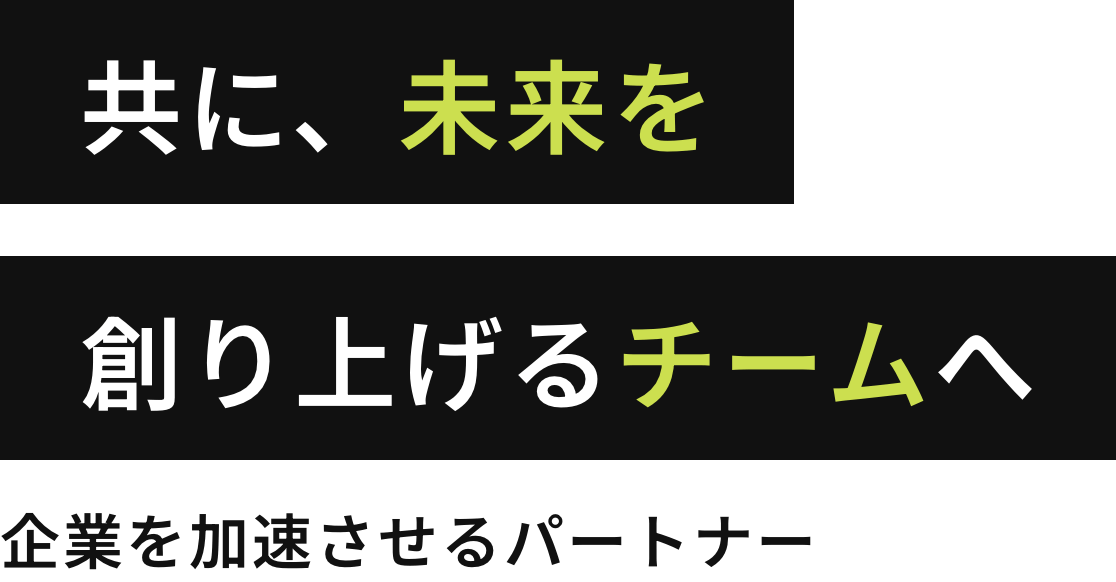 共に、未来を

創り上げるチームへ

企業を加速させるパートナー